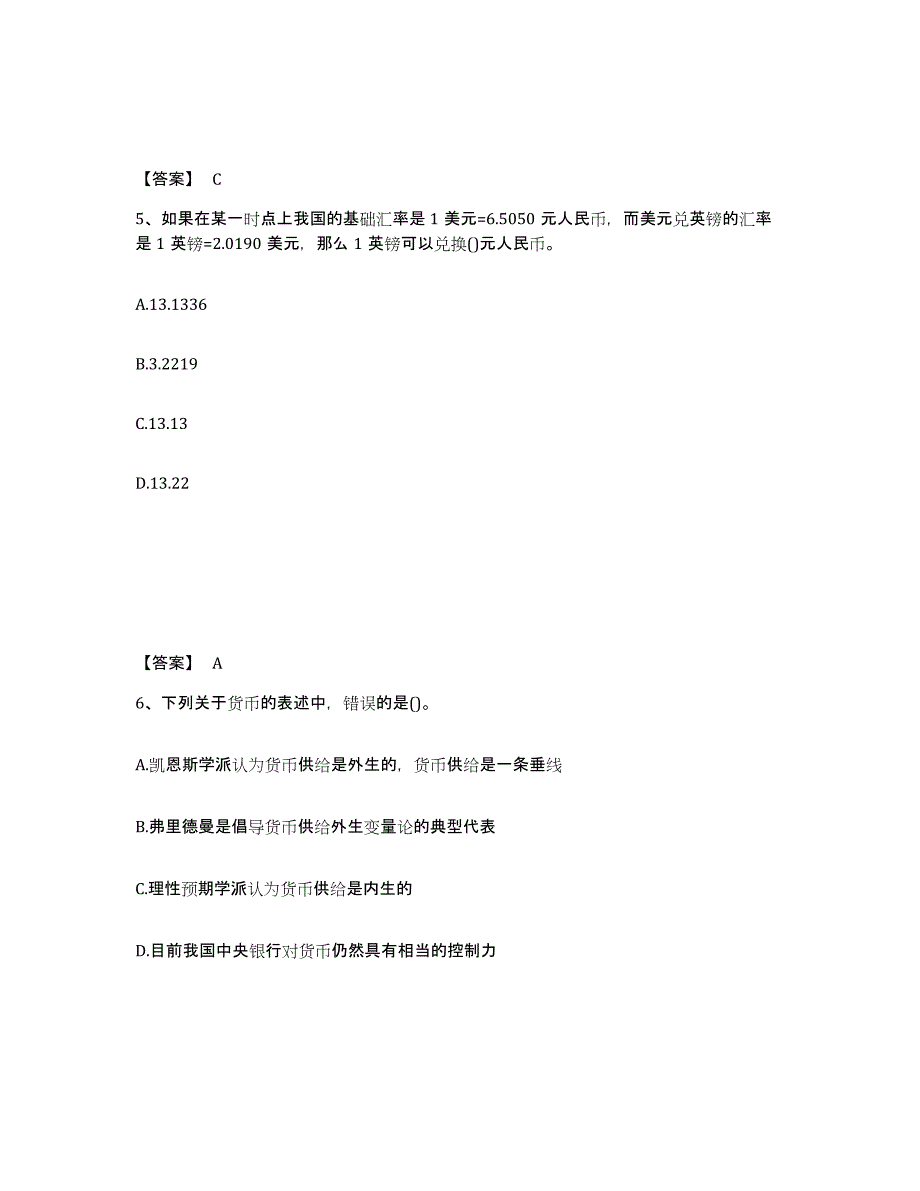 【答案】 C

5、如果在某一时点上我国的基础汇率是 1 美元=6.5050 元人民币，而美元兑英镑的汇率是 1 英镑=2.0190 美元，那么 1 英镑可以兑换()元人民币。

A.13.1336

B.3.2219

C.13.13

D.13.22

【答案】 A

6、下列关于货币的表述中，错误的是()。

A.凯恩斯学派认为货币供给是外生的，货币供给是一条垂线

B.弗里德曼是倡导货币供给外生变量论的典型代表

C.理性预期学派认为货币供给是内生的

D.目前我国中央银行对货币仍然具有相当的控制力